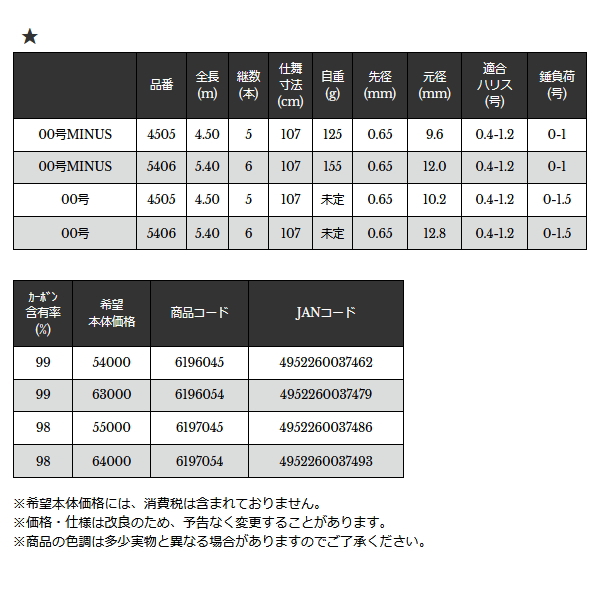 ★

|  | 品番 | 全長 (m) | 継数 (本) | 仕舞寸法 (cm) | 自重 (g) | 先径 (mm) | 元径 (mm) | 適合ハリス (号) | 錘負荷 (号) |
|---|---|---|---|---|---|---|---|---|---|
| 00号MINUS | 4505 | 4.50 | 5 | 107 | 125 | 0.65 | 9.6 | 0.4-1.2 | 0-1 |
| 00号MINUS | 5406 | 5.40 | 6 | 107 | 155 | 0.65 | 12.0 | 0.4-1.2 | 0-1 |
| 00号 | 4505 | 4.50 | 5 | 107 | 未定 | 0.65 | 10.2 | 0.4-1.2 | 0-1.5 |
| 00号 | 5406 | 5.40 | 6 | 107 | 未定 | 0.65 | 12.8 | 0.4-1.2 | 0-1.5 |

| カーボン含有率 (%) | 希望本体価格 | 商品コード | JANコード |
|---|---|---|---|
| 99 | 54000 | 6196045 | 4952260037462 |
| 99 | 63000 | 6196054 | 4952260037479 |
| 98 | 55000 | 6197045 | 4952260037486 |
| 98 | 64000 | 6197054 | 4952260037493 |

※希望本体価格には、消費税は含まれておりません。
※価格・仕様は改良のため、予告なく変更することがあります。
※商品の色調は多少実物と異なる場合がありますのでご了承ください。